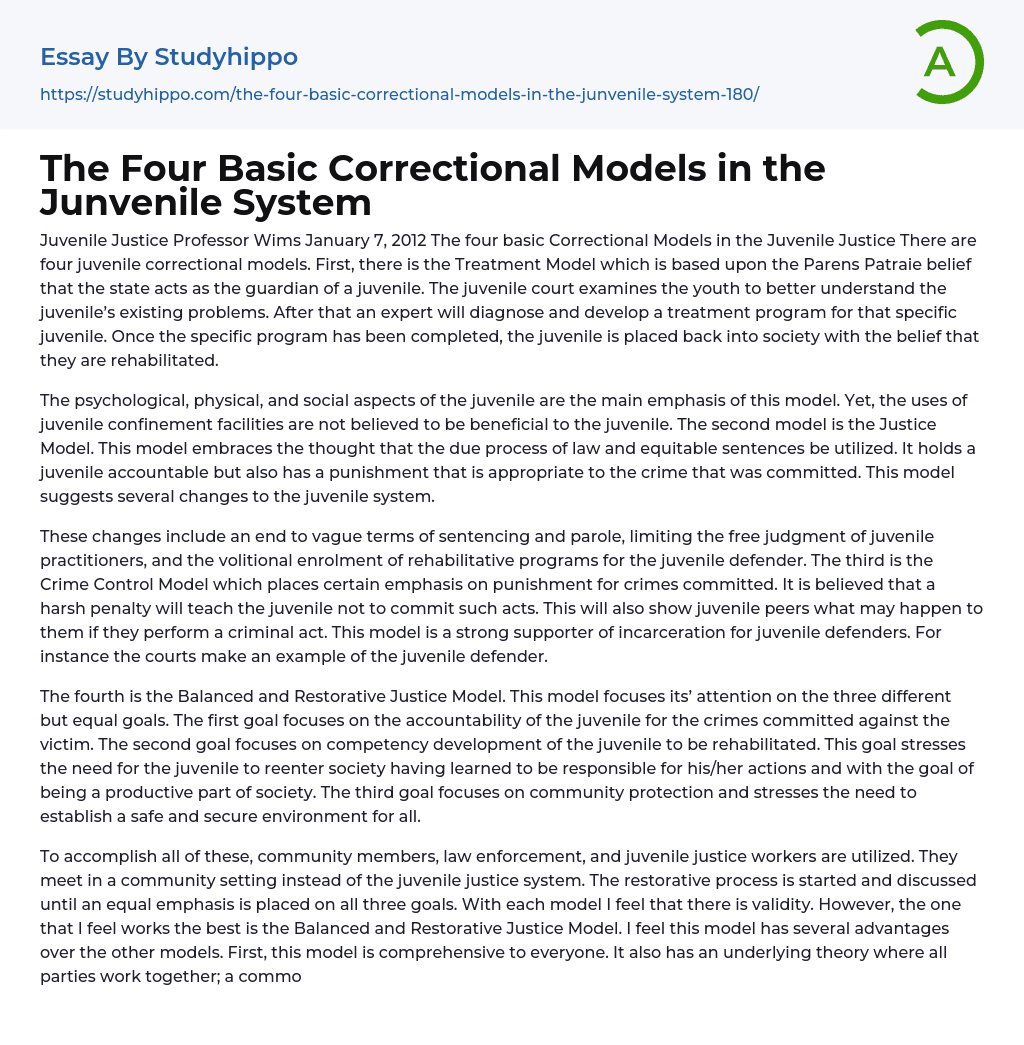 Essay By Studyhippo
https://studyhippo.com/the-four-basic-correctional-models-in-the-junvenile-system-180/

A

The Four Basic Correctional Models in the Junvenile System

Juvenile Justice Professor Wims January 7, 2012 The four basic Correctional Models in the Juvenile Justice There are four juvenile correctional models. First, there is the Treatment Model which is based upon the Parens Patraie belief that the state acts as the guardian of a juvenile. The juvenile court examines the youth to better understand the juvenile's existing problems. After that an expert will diagnose and develop a treatment program for that specific juvenile. Once the specific program has been completed, the juvenile is placed back into society with the belief that they are rehabilitated.

The psychological, physical, and social aspects of the juvenile are the main emphasis of this model. Yet, the uses of juvenile confinement facilities are not believed to be beneficial to the juvenile. The second model is the Justice Model. This model embraces the thought that the due process of law and equitable sentences be utilized. It holds a juvenile accountable but also has a punishment that is appropriate to the crime that was committed. This model suggests several changes to the juvenile system.

These changes include an end to vague terms of sentencing and parole, limiting the free judgment of juvenile practitioners, and the volitional enrolment of rehabilitative programs for the juvenile defender. The third is the Crime Control Model which places certain emphasis on punishment for crimes committed. It is believed that a harsh penalty will teach the juvenile not to commit such acts. This will also show juvenile peers what may happen to them if they perform a criminal act. This model is a strong supporter of incarceration for juvenile defenders. For instance the courts make an example of the juvenile defender.

The fourth is the Balanced and Restorative Justice Model. This model focuses its' attention on the three different but equal goals. The first goal focuses on the accountability of the juvenile for the crimes committed against the victim. The second goal focuses on competency development of the juvenile to be rehabilitated. This goal stresses the need for the juvenile to reenter society having learned to be responsible for his/her actions and with the goal of being a productive part of society. The third goal focuses on community protection and stresses the need to establish a safe and secure environment for all.

To accomplish all of these, community members, law enforcement, and juvenile justice workers are utilized. They meet in a community setting instead of the juvenile justice system. The restorative process is started and discussed until an equal emphasis is placed on all three goals. With each model I feel that there is validity. However, the one that I feel works the best is the Balanced and Restorative Justice Model. I feel this model has several advantages over the other models. First, this model is comprehensive to everyone. It also has an underlying theory where all parties work together; a commo